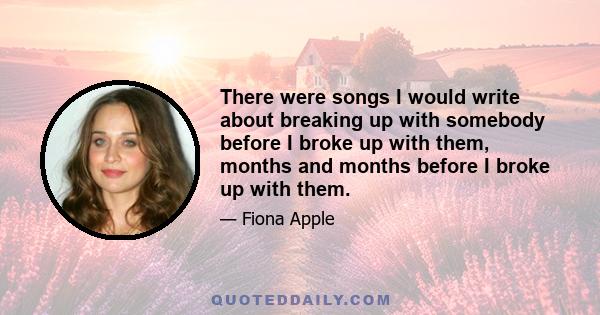 There were songs I would write about breaking up with somebody before I broke up with them, months and months before I broke up with them.

— Fiona Apple

QUOTEDDAILY.COM